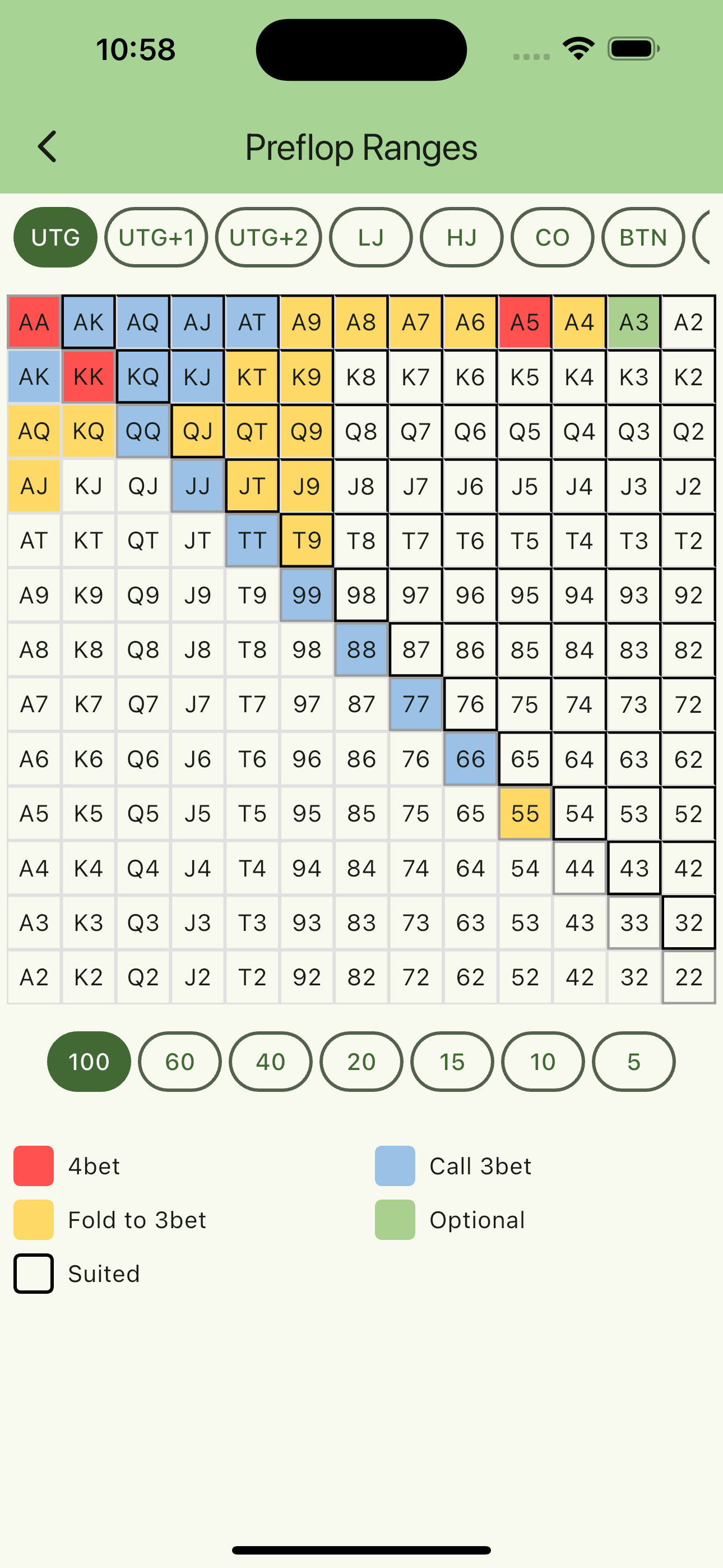 10:58

Preflop Ranges

UTG UTG+1 UTG+2 LJ HJ CO BTN

| AA | AK | AQ | AJ | AT | A9 | A8 | A7 | A6 | A5 | A4 | A3 | A2 |
|---|---|---|---|---|---|---|---|---|---|---|---|---|
| AK | KK | KQ | KJ | KT | K9 | K8 | K7 | K6 | K5 | K4 | K3 | K2 |
| AQ | KQ | QQ | QJ | QT | Q9 | Q8 | Q7 | Q6 | Q5 | Q4 | Q3 | Q2 |
| AJ | KJ | QJ | JJ | JT | J9 | J8 | J7 | J6 | J5 | J4 | J3 | J2 |
| AT | KT | QT | JT | TT | T9 | T8 | T7 | T6 | T5 | T4 | T3 | T2 |
| A9 | K9 | Q9 | J9 | T9 | 99 | 98 | 97 | 96 | 95 | 94 | 93 | 92 |
| A8 | K8 | Q8 | J8 | T8 | 98 | 88 | 87 | 86 | 85 | 84 | 83 | 82 |
| A7 | K7 | Q7 | J7 | T7 | 97 | 87 | 77 | 76 | 75 | 74 | 73 | 72 |
| A6 | K6 | Q6 | J6 | T6 | 96 | 86 | 76 | 66 | 65 | 64 | 63 | 62 |
| A5 | K5 | Q5 | J5 | T5 | 95 | 85 | 75 | 65 | 55 | 54 | 53 | 52 |
| A4 | K4 | Q4 | J4 | T4 | 94 | 84 | 74 | 64 | 54 | 44 | 43 | 42 |
| A3 | K3 | Q3 | J3 | T3 | 93 | 83 | 73 | 63 | 53 | 43 | 33 | 32 |
| A2 | K2 | Q2 | J2 | T2 | 92 | 82 | 72 | 62 | 52 | 42 | 32 | 22 |

100 60 40 20 15 10 5

4bet
Fold to 3bet
Suited
Call 3bet
Optional